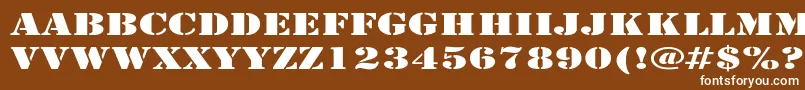 AABBCCDDEEFFGGHHIIJJKKLLMM
VVWWXXYYZZ1234567890(!@#$%?
fontsforyou.com